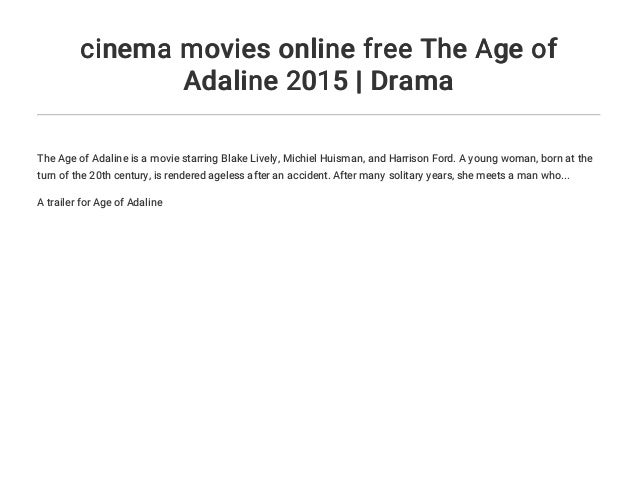 cinema movies online free The Age of Adaline 2015 | Drama

The Age of Adaline is a movie starring Blake Lively, Michiel Huisman, and Harrison Ford. A young woman, born at the turn of the 20th century, is rendered ageless after an accident. After many solitary years, she meets a man who...

A trailer for Age of Adaline